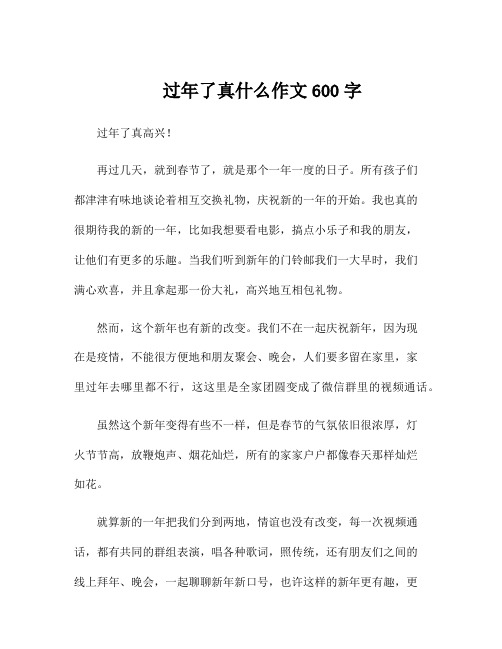 过年了真什么作文 600 字

过年了真高兴！

再过几天，就到春节了，就是那个一年一度的日子。所有孩子们都津津有味地谈论着相互交换礼物，庆祝新的一年的开始。我也真的很期待我的新的一年，比如我想要看电影，搞点小乐子和我的朋友，让他们有更多的乐趣。当我们听到新年的门铃邮我们一大早时，我们满心欢喜，并且拿起那一份大礼，高兴地互相包礼物。

然而，这个新年也有新的改变。我们不在一起庆祝新年，因为现在是疫情，不能很方便地和朋友聚会、晚会，人们要多留在家里，家里过年去哪里都不行，这这里是全家团圆变成了微信群里的视频通话。

虽然这个新年变得有些不一样，但是春节的气氛依旧很浓厚，灯火节节高，放鞭炮声、烟花灿烂，所有的家家户户都像春天那样灿烂如花。

就算新的一年把我们分到两地，情谊也没有改变，每一次视频通话，都有共同的群组表演，唱各种歌词，照传统，还有朋友们之间的线上拜年、晚会，一起聊聊新年新口号，也许这样的新年更有趣，更